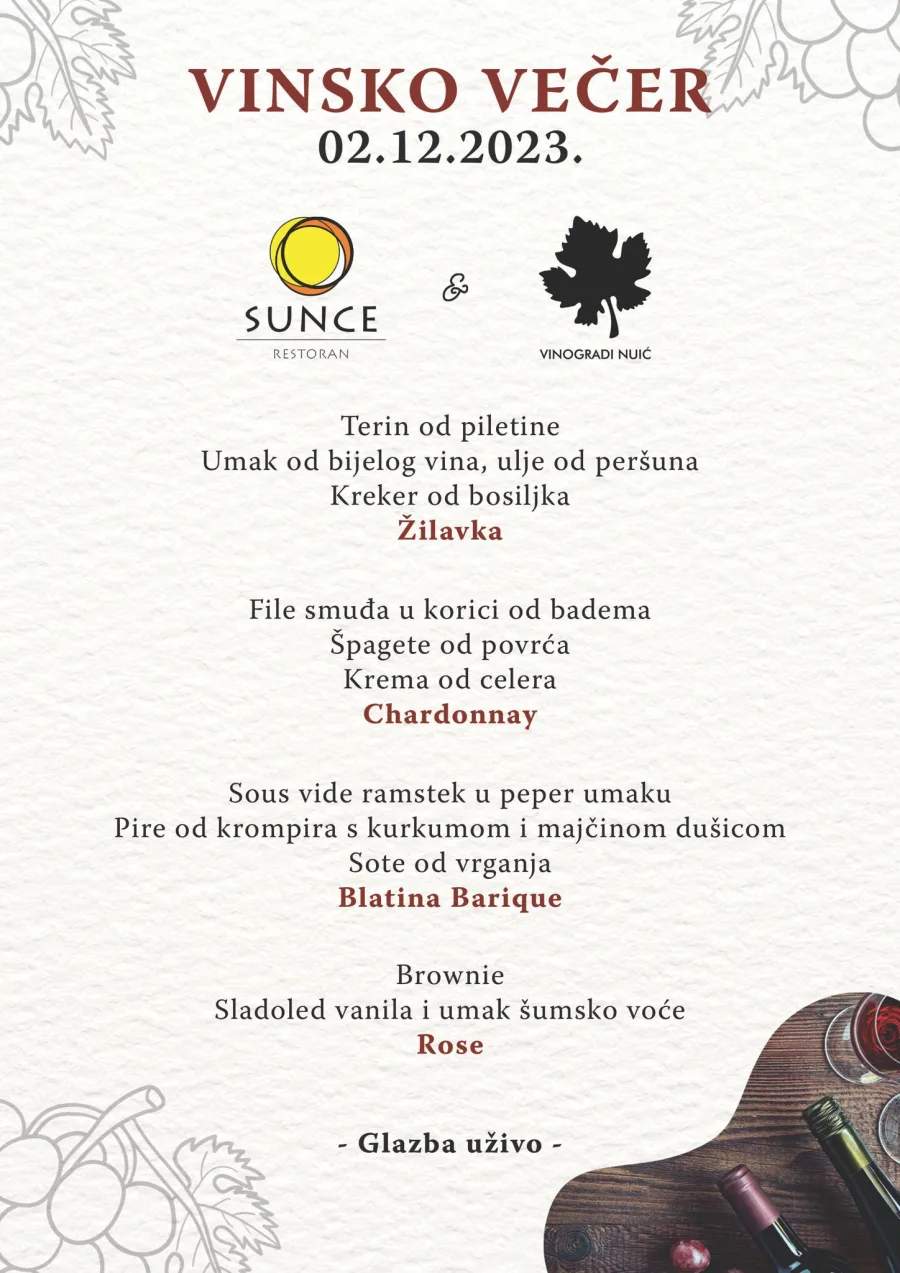 VINSKO VEČER
02.12.2023.

SUNCE
RESTORAN

&

VINOGRADI NUIĆ

Terin od piletine
Umak od bijelog vina, ulje od peršuna
Kreker od bosiljka
Žilavka

File smuđa u korici od badema
Špagete od povrća
Krema od celera
Chardonnay

Sous vide ramstek u peper umaku
Pire od krompira s kurkumom i majčinom dušicom
Sote od vrganja
Blatina Barique

Brownie
Sladoled vanila i umak šumsko voće
Rose

- Glazba uživo -